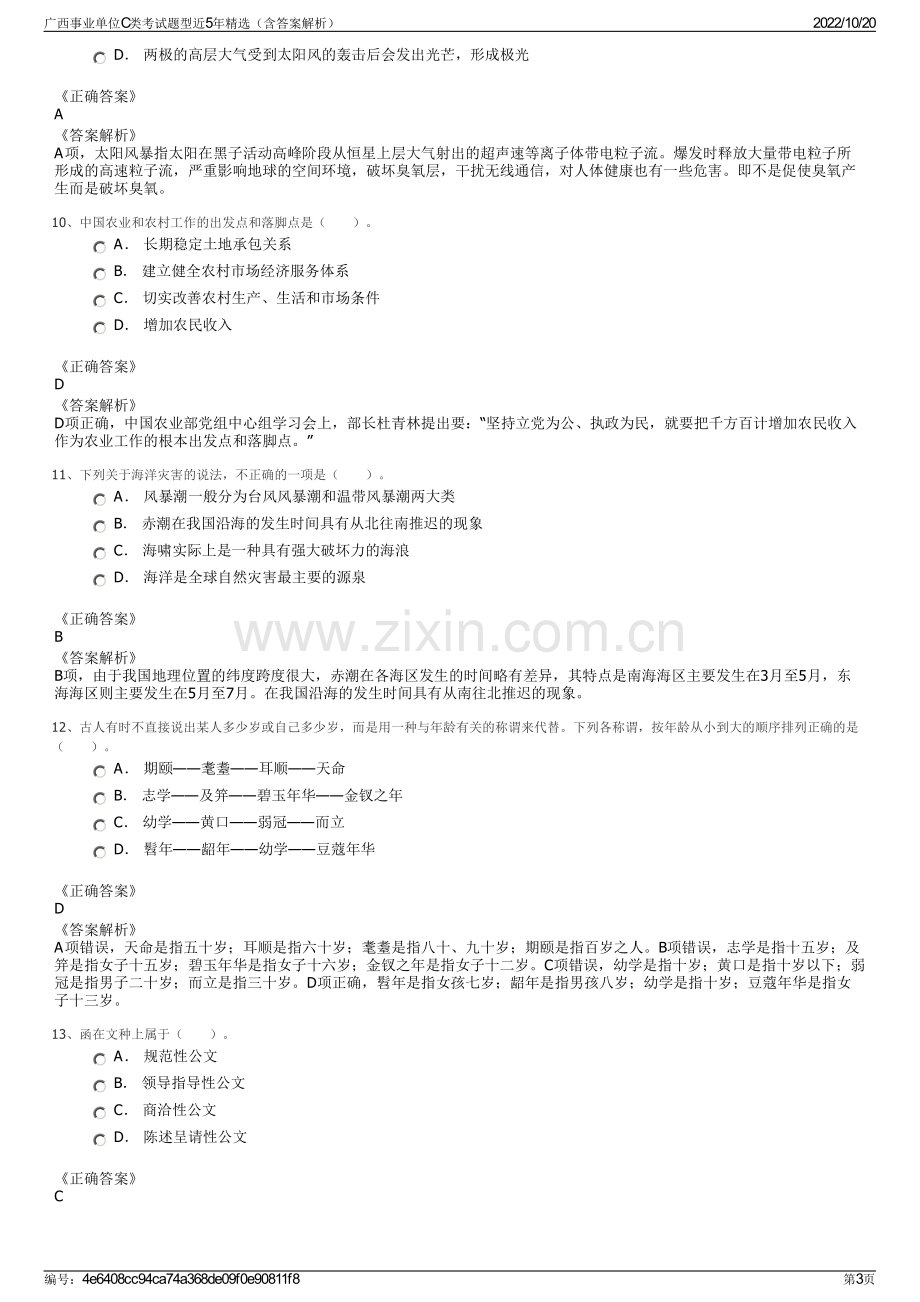 广西事业单位C类考试题型近5年精选（含答案解析）
2022/10/20

D． 两极的高层大气受到太阳风的轰击后会发出光芒，形成极光

《正确答案》
A
《答案解析》
A项，太阳风暴指太阳在黑子活动高峰阶段从恒星上层大气射出的超声速等离子体带电粒子流。爆发时释放大量带电粒子所形成的高速粒子流，严重影响地球的空间环境，破坏臭氧层，干扰无线通信，对人体健康也有一些危害。即不是促使臭氧产生而是破坏臭氧。

10、中国农业和农村工作的出发点和落脚点是（ ）。
A． 长期稳定土地承包关系
B． 建立健全农村市场经济服务体系
C． 切实改善农村生产、生活和市场条件
D． 增加农民收入

《正确答案》
D
《答案解析》
D项正确，中国农业部党组中心组学习会上，部长杜青林提出要：“坚持立党为公、执政为民，就要把千方百计增加农民收入作为农业工作的根本出发点和落脚点。”

11、下列关于海洋灾害的说法，不正确的一项是（ ）。
A． 风暴潮一般分为台风风暴潮和温带风暴潮两大类
B． 赤潮在我国沿海的发生时间具有从北往南推迟的现象
C． 海啸实际上是一种具有强大破坏力的海浪
D． 海洋是全球自然灾害最主要的源泉

《正确答案》
B
《答案解析》
B项，由于我国地理位置的纬度跨度很大，赤潮在各海区发生的时间略有差异，其特点是南海海区主要发生在3月至5月，东海海区则主要发生在5月至7月。在我国沿海的发生时间具有从南往北推迟的现象。

12、古人有时不直接说出某人多少岁或自己多少岁，而是用一种与年龄有关的称谓来代替。下列各称谓，按年龄从小到大的顺序排列正确的是（ ）。
A． 期颐——耄耋——耳顺——天命
B． 志学——及笄——碧玉年华——金钗之年
C． 幼学——黄口——弱冠——而立
D． 髫年——龆年——幼学——豆蔻年华

《正确答案》
D
《答案解析》
A项错误，天命是指五十岁；耳顺是指六十岁；耄耋是指八十、九十岁；期颐是指百岁之人。B项错误，志学是指十五岁；及笄是指女子十五岁；碧玉年华是指女子十六岁；金钗之年是指女子十二岁。C项错误，幼学是指十岁；黄口是指十岁以下；弱冠是指男子二十岁；而立是指三十岁。D项正确，髫年是指女孩七岁；龆年是指男孩八岁；幼学是指十岁；豆蔻年华是指女子十三岁。

13、函在文种上属于（ ）。
A． 规范性公文
B． 领导指导性公文
C． 商洽性公文
D． 陈述呈请性公文

《正确答案》
C

编号：4e6408cc94ca74a368de09f0e90811f8
第3页

www.zixin.com.cn